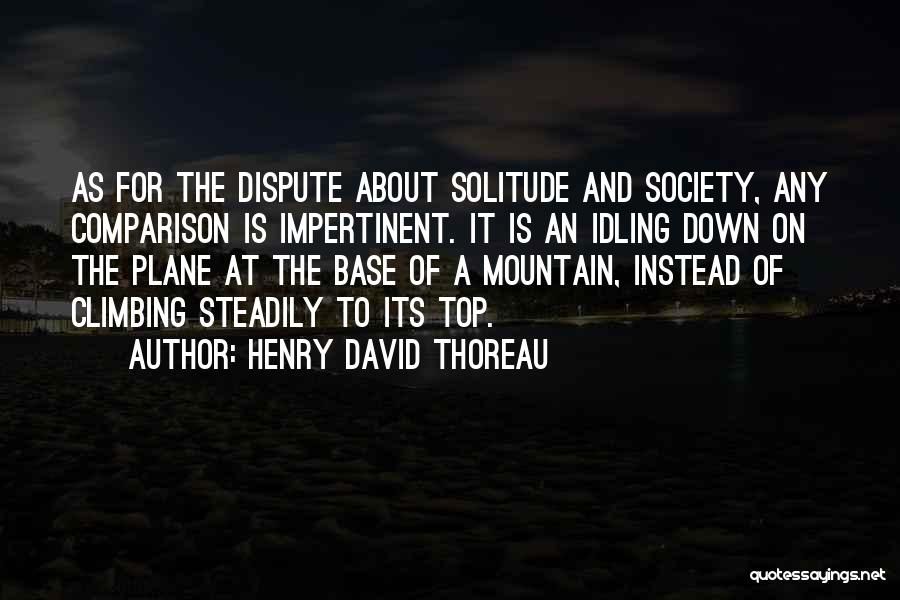 AS FOR THE DISPUTE ABOUT SOLITUDE AND SOCIETY, ANY COMPARISON IS IMPERTINENT. IT IS AN IDLING DOWN ON THE PLANE AT THE BASE OF A MOUNTAIN, INSTEAD OF CLIMBING STEADILY TO ITS TOP.

AUTHOR: HENRY DAVID THOREAU

quotessayings.net